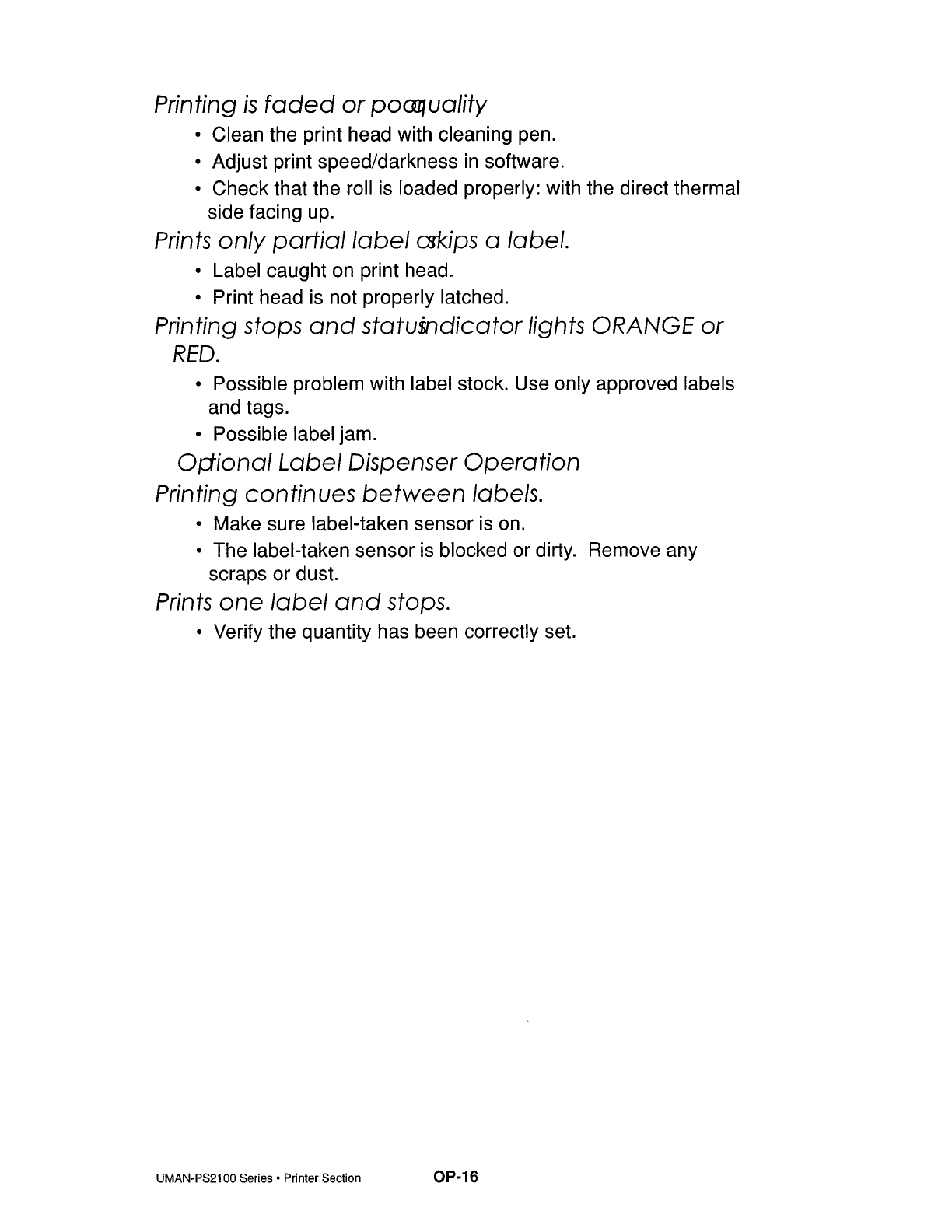 Printing is faded or poor quality

• Clean the print head with cleaning pen.
• Adjust print speed/darkness in software.
• Check that the roll is loaded properly: with the direct thermal side facing up.

Prints only partial label or skips a label.

• Label caught on print head.
• Print head is not properly latched.

Printing stops and status indicator lights ORANGE or RED.

• Possible problem with label stock. Use only approved labels and tags.
• Possible label jam.

Optional Label Dispenser Operation

Printing continues between labels.

• Make sure label-taken sensor is on.
• The label-taken sensor is blocked or dirty. Remove any scraps or dust.

Prints one label and stops.

• Verify the quantity has been correctly set.

UMAN-PS2100 Series • Printer Section OP-16